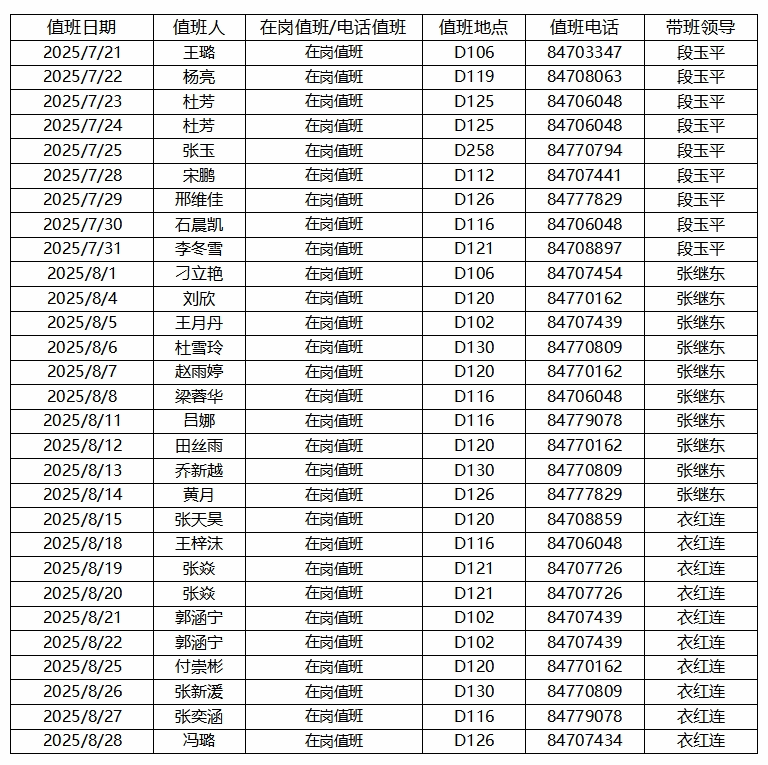 | 值班日期 | 值班人 | 在岗值班/电话值班 | 值班地点 | 值班电话 | 带班领导 |
|---|---|---|---|---|---|
| 2025/7/21 | 王璐 | 在岗值班 | D106 | 84703347 | 段玉平 |
| 2025/7/22 | 杨亮 | 在岗值班 | D119 | 84708063 | 段玉平 |
| 2025/7/23 | 杜芳 | 在岗值班 | D125 | 84706048 | 段玉平 |
| 2025/7/24 | 杜芳 | 在岗值班 | D125 | 84706048 | 段玉平 |
| 2025/7/25 | 张玉 | 在岗值班 | D258 | 84770794 | 段玉平 |
| 2025/7/28 | 宋鹏 | 在岗值班 | D112 | 84707441 | 段玉平 |
| 2025/7/29 | 邢维佳 | 在岗值班 | D126 | 84777829 | 段玉平 |
| 2025/7/30 | 石晨凯 | 在岗值班 | D116 | 84706048 | 段玉平 |
| 2025/7/31 | 李冬雪 | 在岗值班 | D121 | 84708897 | 段玉平 |
| 2025/8/1 | 刁立艳 | 在岗值班 | D106 | 84707454 | 张继东 |
| 2025/8/4 | 刘欣 | 在岗值班 | D120 | 84770162 | 张继东 |
| 2025/8/5 | 王月丹 | 在岗值班 | D102 | 84707439 | 张继东 |
| 2025/8/6 | 杜雪玲 | 在岗值班 | D130 | 84770809 | 张继东 |
| 2025/8/7 | 赵雨婷 | 在岗值班 | D120 | 84770162 | 张继东 |
| 2025/8/8 | 梁蓉华 | 在岗值班 | D116 | 84706048 | 张继东 |
| 2025/8/11 | 吕娜 | 在岗值班 | D116 | 84779078 | 张继东 |
| 2025/8/12 | 田丝雨 | 在岗值班 | D120 | 84770162 | 张继东 |
| 2025/8/13 | 乔新越 | 在岗值班 | D130 | 84770809 | 张继东 |
| 2025/8/14 | 黄月 | 在岗值班 | D126 | 84777829 | 张继东 |
| 2025/8/15 | 张天昊 | 在岗值班 | D120 | 84708859 | 衣红连 |
| 2025/8/18 | 王梓沫 | 在岗值班 | D116 | 84706048 | 衣红连 |
| 2025/8/19 | 张焱 | 在岗值班 | D121 | 84707726 | 衣红连 |
| 2025/8/20 | 张焱 | 在岗值班 | D121 | 84707726 | 衣红连 |
| 2025/8/21 | 郭涵宁 | 在岗值班 | D102 | 84707439 | 衣红连 |
| 2025/8/22 | 郭涵宁 | 在岗值班 | D102 | 84707439 | 衣红连 |
| 2025/8/25 | 付崇彬 | 在岗值班 | D120 | 84770162 | 衣红连 |
| 2025/8/26 | 张新湲 | 在岗值班 | D130 | 84770809 | 衣红连 |
| 2025/8/27 | 张奕涵 | 在岗值班 | D116 | 84779078 | 衣红连 |
| 2025/8/28 | 冯璐 | 在岗值班 | D126 | 84707434 | 衣红连 |